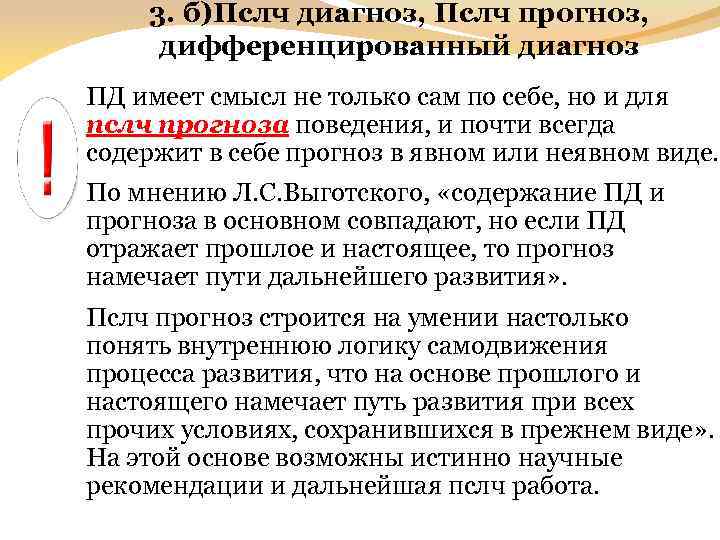 3. б)Пслч диагноз, Пслч прогноз, дифференцированный диагноз

!

ПД имеет смысл не только сам по себе, но и для пслч прогноза поведения, и почти всегда содержит в себе прогноз в явном или неявном виде.

По мнению Л.С.Выготского, «содержание ПД и прогноза в основном совпадают, но если ПД отражает прошлое и настоящее, то прогноз намечает пути дальнейшего развития».

Пслч прогноз строится на умении настолько понять внутреннюю логику самодвижения процесса развития, что на основе прошлого и настоящего намечает путь развития при всех прочих условиях, сохранившихся в прежнем виде». На этой основе возможны истинно научные рекомендации и дальнейшая пслч работа.